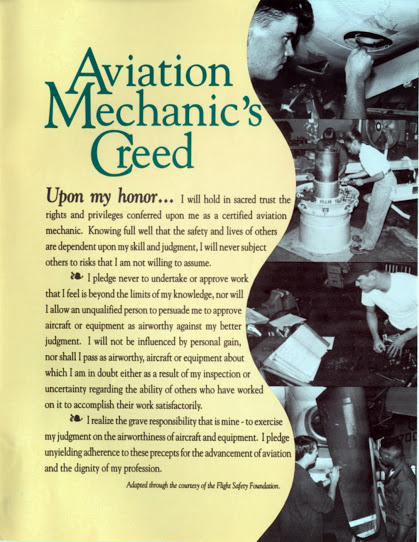 Aviation Mechanic's Creed

Upon my honor... I will hold in sacred trust the rights and privileges conferred upon me as a certified aviation mechanic. Knowing full well that the safety and lives of others are dependent upon my skill and judgment, I will never subject others to risks that I am not willing to assume.

❧ I pledge never to undertake or approve work that I feel is beyond the limits of my knowledge, nor will I allow an unqualified person to persuade me to approve aircraft or equipment as airworthy against my better judgment. I will not be influenced by personal gain, nor shall I pass as airworthy, aircraft or equipment about which I am in doubt either as a result of my inspection or uncertainty regarding the ability of others who have worked on it to accomplish their work satisfactorily.

❧ I realize the grave responsibility that is mine - to exercise my judgment on the airworthiness of aircraft and equipment. I pledge unyielding adherence to these precepts for the advancement of aviation and the dignity of my profession.

Adapted through the courtesy of the Flight Safety Foundation.